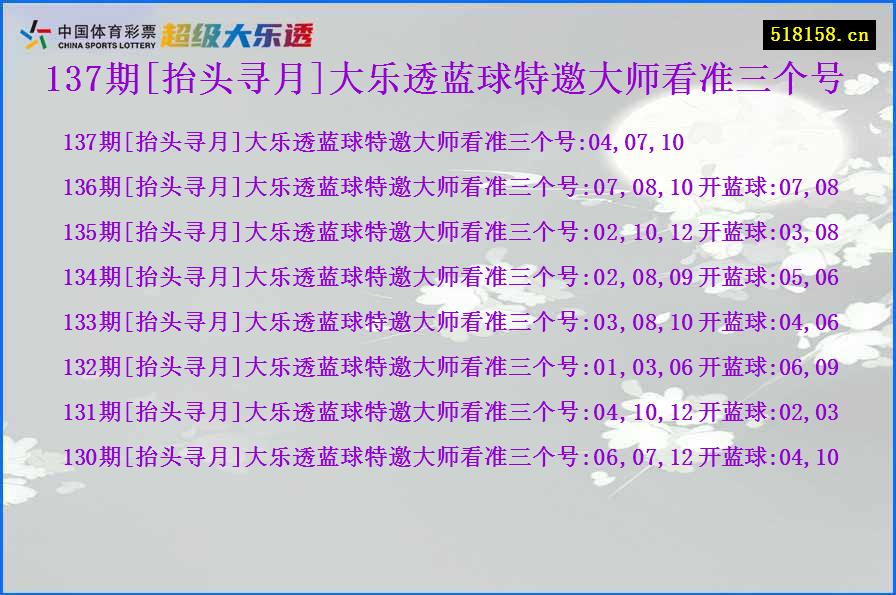 中国体育彩票
CHINA SPORTS LOTTERY
超级大乐透

518158.cn

137期[抬头寻月]大乐透蓝球特邀大师看准三个号

137期[抬头寻月]大乐透蓝球特邀大师看准三个号:04,07,10

136期[抬头寻月]大乐透蓝球特邀大师看准三个号:07,08,10 开蓝球:07,08

135期[抬头寻月]大乐透蓝球特邀大师看准三个号:02,10,12 开蓝球:03,08

134期[抬头寻月]大乐透蓝球特邀大师看准三个号:02,08,09 开蓝球:05,06

133期[抬头寻月]大乐透蓝球特邀大师看准三个号:03,08,10 开蓝球:04,06

132期[抬头寻月]大乐透蓝球特邀大师看准三个号:01,03,06 开蓝球:06,09

131期[抬头寻月]大乐透蓝球特邀大师看准三个号:04,10,12 开蓝球:02,03

130期[抬头寻月]大乐透蓝球特邀大师看准三个号:06,07,12 开蓝球:04,10